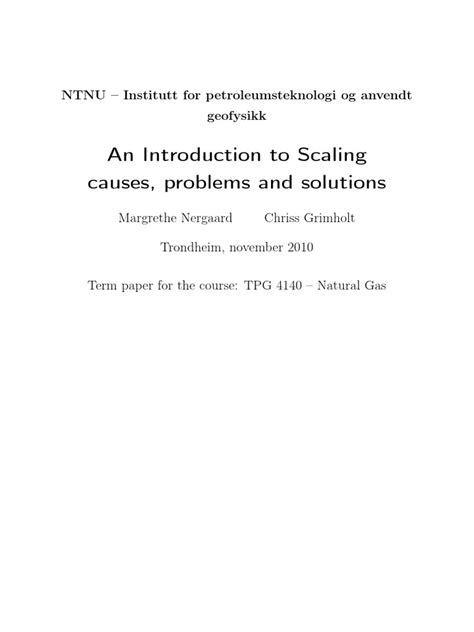 NTNU – Institutt for petroleumsteknologi og anvendt geofysikk

An Introduction to Scaling causes, problems and solutions

Margrethe Nergaard Chriss Grimholt

Trondheim, november 2010

Term paper for the course: TPG 4140 – Natural Gas